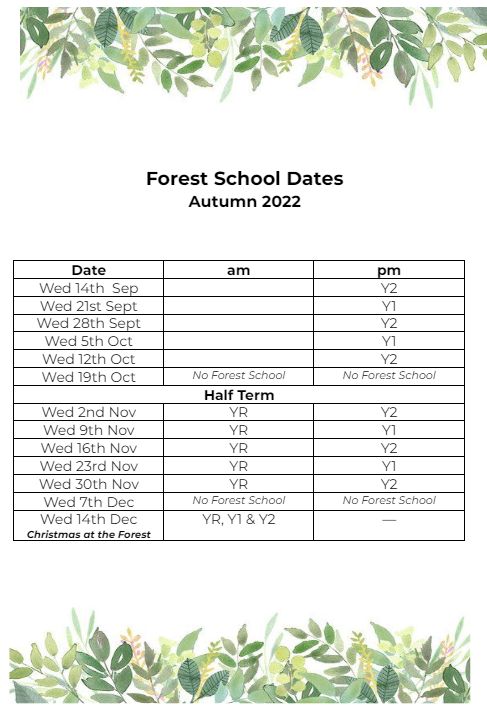 Forest School Dates
Autumn 2022

| Date | am | pm |
|---|---|---|
| Wed 14th Sep | | Y2 |
| Wed 21st Sept | | Y1 |
| Wed 28th Sept | | Y2 |
| Wed 5th Oct | | Y1 |
| Wed 12th Oct | | Y2 |
| Wed 19th Oct | No Forest School | No Forest School |
| Half Term | | |
| Wed 2nd Nov | YR | Y2 |
| Wed 9th Nov | YR | Y1 |
| Wed 16th Nov | YR | Y2 |
| Wed 23rd Nov | YR | Y1 |
| Wed 30th Nov | YR | Y2 |
| Wed 7th Dec | No Forest School | No Forest School |
| Wed 14th Dec Christmas at the Forest | YR, Y1 & Y2 | — |